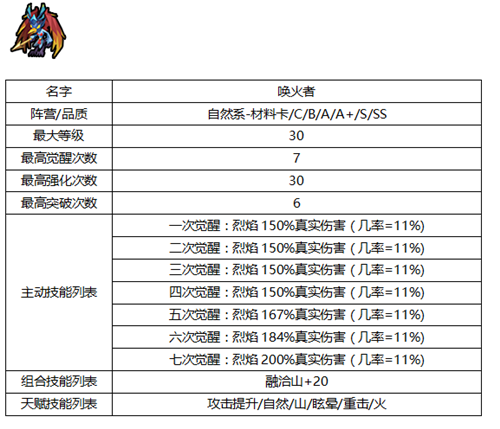 | 名字 | 唤火者 |
|---|---|
| 阵营/品质 | 自然系-材料卡/C/B/A/A+/S/SS |
| 最大等级 | 30 |
| 最高觉醒次数 | 7 |
| 最高强化次数 | 30 |
| 最高突破次数 | 6 |
| 主动技能列表 | 一次觉醒：烈焰150%真实伤害（几率=11%) |
| | 二次觉醒：烈焰150%真实伤害（几率=11%) |
| | 三次觉醒：烈焰150%真实伤害（几率=11%) |
| | 四次觉醒：烈焰150%真实伤害（几率=11%) |
| | 五次觉醒：烈焰167%真实伤害（几率=11%) |
| | 六次觉醒：烈焰184%真实伤害（几率=11%) |
| | 七次觉醒：烈焰200%真实伤害（几率=11%) |
| 组合技能列表 | 融洽山+20 |
| 天赋技能列表 | 攻击提升/自然/山/眩晕/重击/火 |